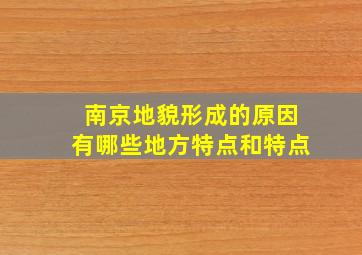 南京地貌形成的原因
有哪些地方特点和特点